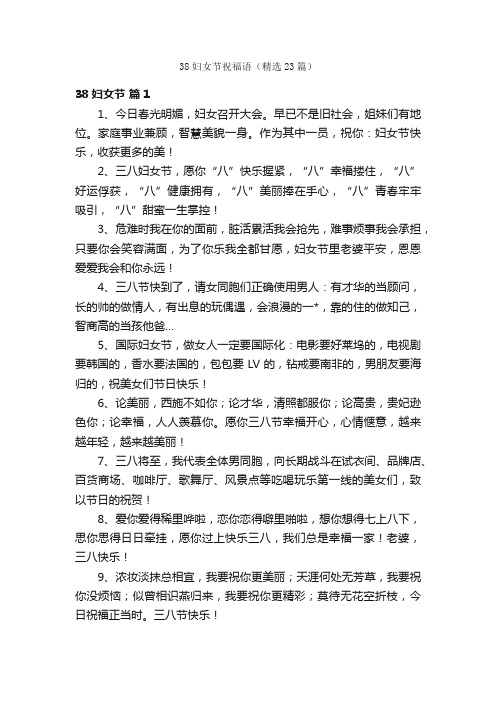 38 妇女节祝福语（精选 23 篇）

38 妇女节 篇 1

1、今日春光明媚，妇女召开大会。早已不是旧社会，姐妹们有地位。家庭事业兼顾，智慧美貌一身。作为其中一员，祝你：妇女节快乐，收获更多的美！

2、三八妇女节，愿你“八”快乐握紧，“八”幸福搂住，“八”好运俘获，“八”健康拥有，“八”美丽捧在手心，“八”青春牢牢吸引，“八”甜蜜一生掌控！

3、危难时我在你的面前，脏活累活我会抢先，难事烦事我会承担，只要你会笑容满面，为了你乐我全都甘愿，妇女节里老婆平安，恩恩爱爱我会和你永远！

4、三八节快到了，请女同胞们正确使用男人：有才华的当顾问，长的帅的做情人，有出息的玩偶遇，会浪漫的一*，靠的住的做知己，智商高的当孩他爸...

5、国际妇女节，做女人一定要国际化：电影要好莱坞的，电视剧要韩国的，香水要法国的，包包要 LV 的，钻戒要南非的，男朋友要海归的，祝美女们节日快乐！

6、论美丽，西施不如你；论才华，清照都服你；论高贵，贵妃逊色你；论幸福，人人羡慕你。愿你三八节幸福开心，心情惬意，越来越年轻，越来越美丽！

7、三八将至，我代表全体男同胞，向长期战斗在试衣间、品牌店、百货商场、咖啡厅、歌舞厅、风景点等吃喝玩乐第一线的美女们，致以节日的祝贺！

8、爱你爱得稀里哗啦，恋你恋得噼里啪啦，想你想得七上八下，思你思得日日牵挂，愿你过上快乐三八，我们总是幸福一家！老婆，三八快乐！

9、浓妆淡抹总相宜，我要祝你更美丽；天涯何处无芳草，我要祝你没烦恼；似曾相识燕归来，我要祝你更精彩；莫待无花空折枝，今日祝福正当时。三八节快乐！